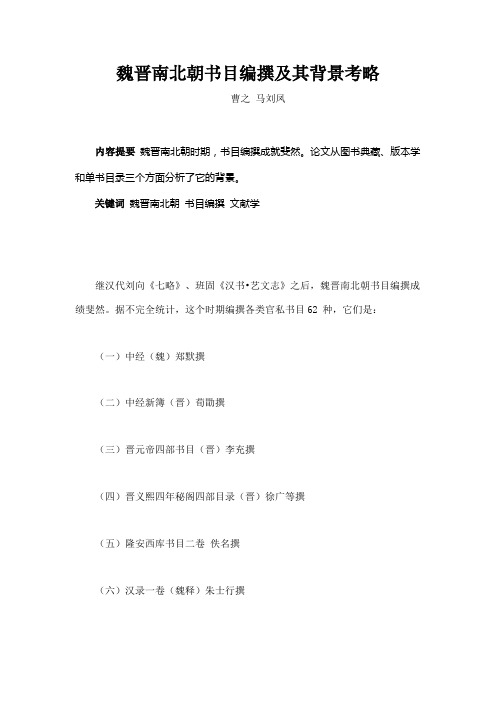 魏晋南北朝书目编撰及其背景考略

曹之 马刘凤

内容提要 魏晋南北朝时期，书目编撰成就斐然。论文从图书典藏、版本学和单书目录三个方面分析了它的背景。

关键词 魏晋南北朝 书目编撰 文献学

继汉代刘向《七略》、班固《汉书•艺文志》之后，魏晋南北朝书目编撰成绩斐然。据不完全统计，这个时期编撰各类官私书目 62 种，它们是：

（一）中经（魏）郑默撰

（二）中经新簿（晋）荀勖撰

（三）晋元帝四部书目（晋）李充撰

（四）晋义熙四年秘阁四部目录（晋）徐广等撰

（五）隆安西库书目二卷 佚名撰

（六）汉录一卷（魏释）朱士行撰